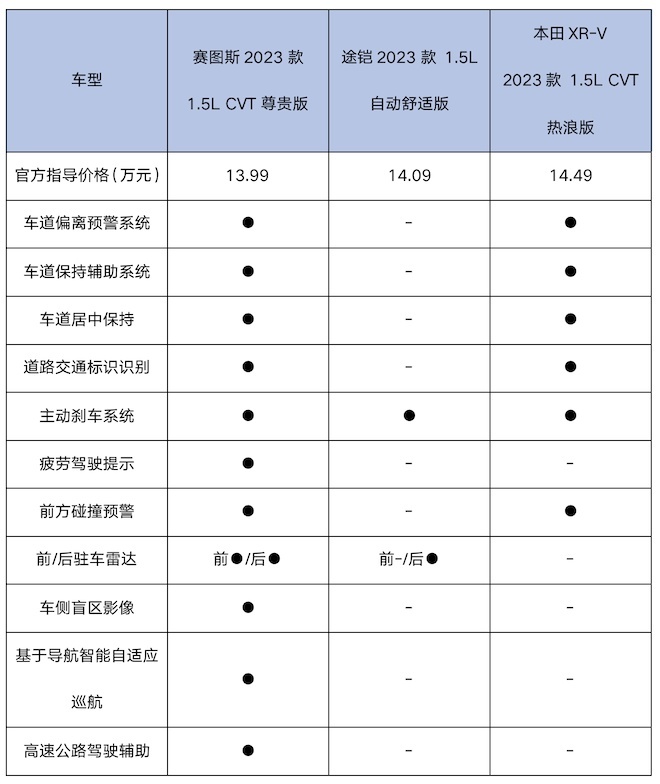 | 车型 | 赛图斯 2023 款 1.5L CVT 尊贵版 | 途铠 2023 款 1.5L 自动舒适版 | 本田 XR-V 2023 款 1.5L CVT 热浪版 |
|---|---|---|---|
| 官方指导价格（万元） | 13.99 | 14.09 | 14.49 |
| 车道偏离预警系统 | ● | - | ● |
| 车道保持辅助系统 | ● | - | ● |
| 车道居中保持 | ● | - | ● |
| 道路交通标识识别 | ● | - | ● |
| 主动刹车系统 | ● | ● | ● |
| 疲劳驾驶提示 | ● | - | - |
| 前方碰撞预警 | ● | - | ● |
| 前/后驻车雷达 | 前●/后● | 前-/后● | - |
| 车侧盲区影像 | ● | - | - |
| 基于导航智能自适应巡航 | ● | - | - |
| 高速公路驾驶辅助 | ● | - | - |